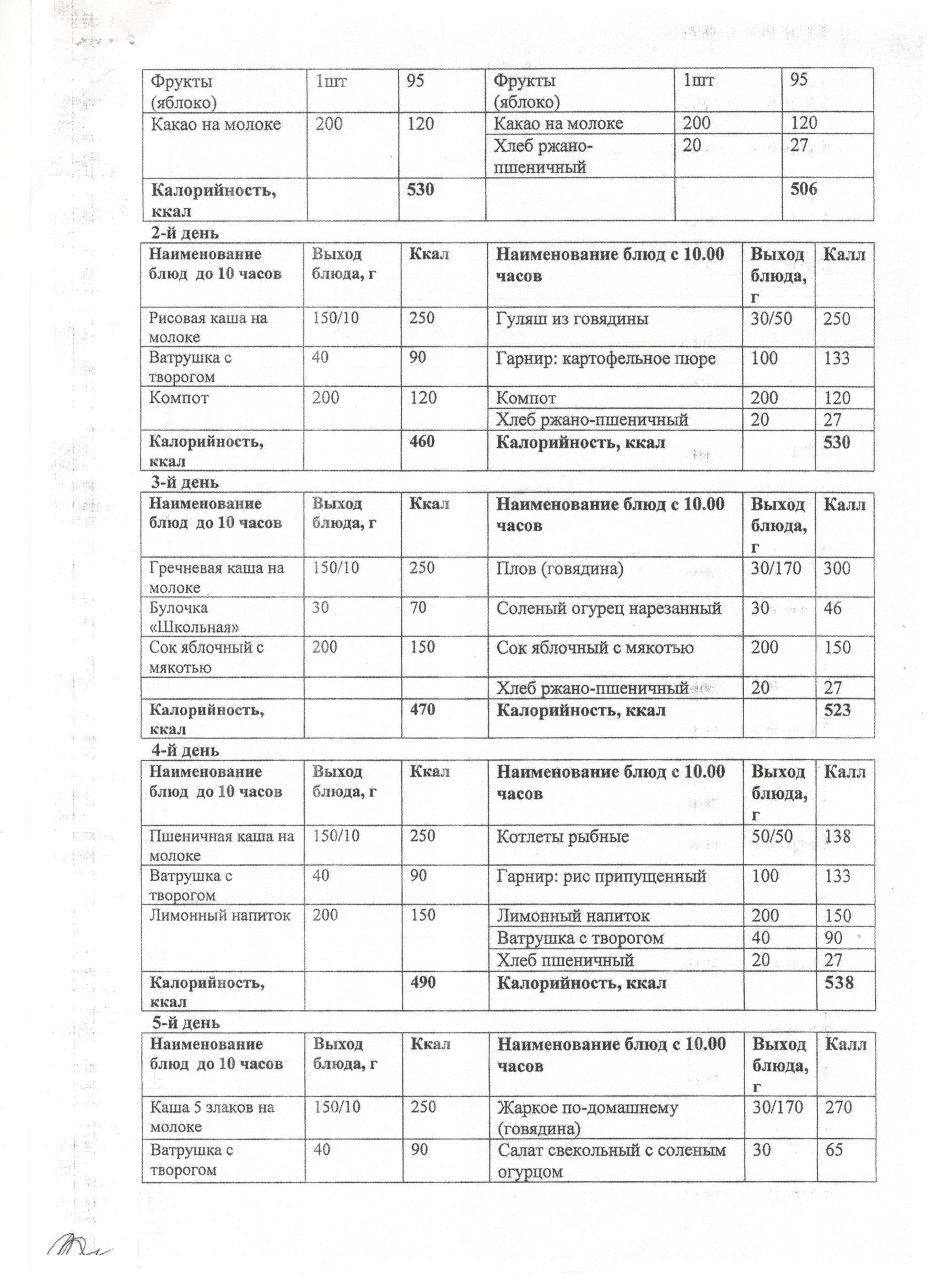 | Фрукты (яблоко) | 1шт | 95 | Фрукты (яблоко) | 1шт | 95 |
|---|---|---|---|---|---|
| Какао на молоке | 200 | 120 | Какао на молоке | 200 | 120 |
| | | | Хлеб ржано-пшеничный | 20 | 27 |
| **Калорийность, ккал** | | **530** | | | **506** |

**2-й день**

| Наименование блюд до 10 часов | Выход блюда, г | Ккал | Наименование блюд с 10.00 часов | Выход блюда, г | Калл |
|---|---|---|---|---|---|
| Рисовая каша на молоке | 150/10 | 250 | Гуляш из говядины | 30/50 | 250 |
| Ватрушка с творогом | 40 | 90 | Гарнир: картофельное пюре | 100 | 133 |
| Компот | 200 | 120 | Компот | 200 | 120 |
| | | | Хлеб ржано-пшеничный | 20 | 27 |
| **Калорийность, ккал** | | **460** | **Калорийность, ккал** | | **530** |

**3-й день**

| Наименование блюд до 10 часов | Выход блюда, г | Ккал | Наименование блюд с 10.00 часов | Выход блюда, г | Калл |
|---|---|---|---|---|---|
| Гречневая каша на молоке | 150/10 | 250 | Плов (говядина) | 30/170 | 300 |
| Булочка «Школьная» | 30 | 70 | Соленый огурец нарезанный | 30 | 46 |
| Сок яблочный с мякотью | 200 | 150 | Сок яблочный с мякотью | 200 | 150 |
| | | | Хлеб ржано-пшеничный | 20 | 27 |
| **Калорийность, ккал** | | **470** | **Калорийность, ккал** | | **523** |

**4-й день**

| Наименование блюд до 10 часов | Выход блюда, г | Ккал | Наименование блюд с 10.00 часов | Выход блюда, г | Калл |
|---|---|---|---|---|---|
| Пшеничная каша на молоке | 150/10 | 250 | Котлеты рыбные | 50/50 | 138 |
| Ватрушка с творогом | 40 | 90 | Гарнир: рис припущенный | 100 | 133 |
| Лимонный напиток | 200 | 150 | Лимонный напиток | 200 | 150 |
| | | | Ватрушка с творогом | 40 | 90 |
| | | | Хлеб пшеничный | 20 | 27 |
| **Калорийность, ккал** | | **490** | **Калорийность, ккал** | | **538** |

**5-й день**

| Наименование блюд до 10 часов | Выход блюда, г | Ккал | Наименование блюд с 10.00 часов | Выход блюда, г | Калл |
|---|---|---|---|---|---|
| Каша 5 злаков на молоке | 150/10 | 250 | Жаркое по-домашнему (говядина) | 30/170 | 270 |
| Ватрушка с творогом | 40 | 90 | Салат свекольный с соленым огурцом | 30 | 65 |